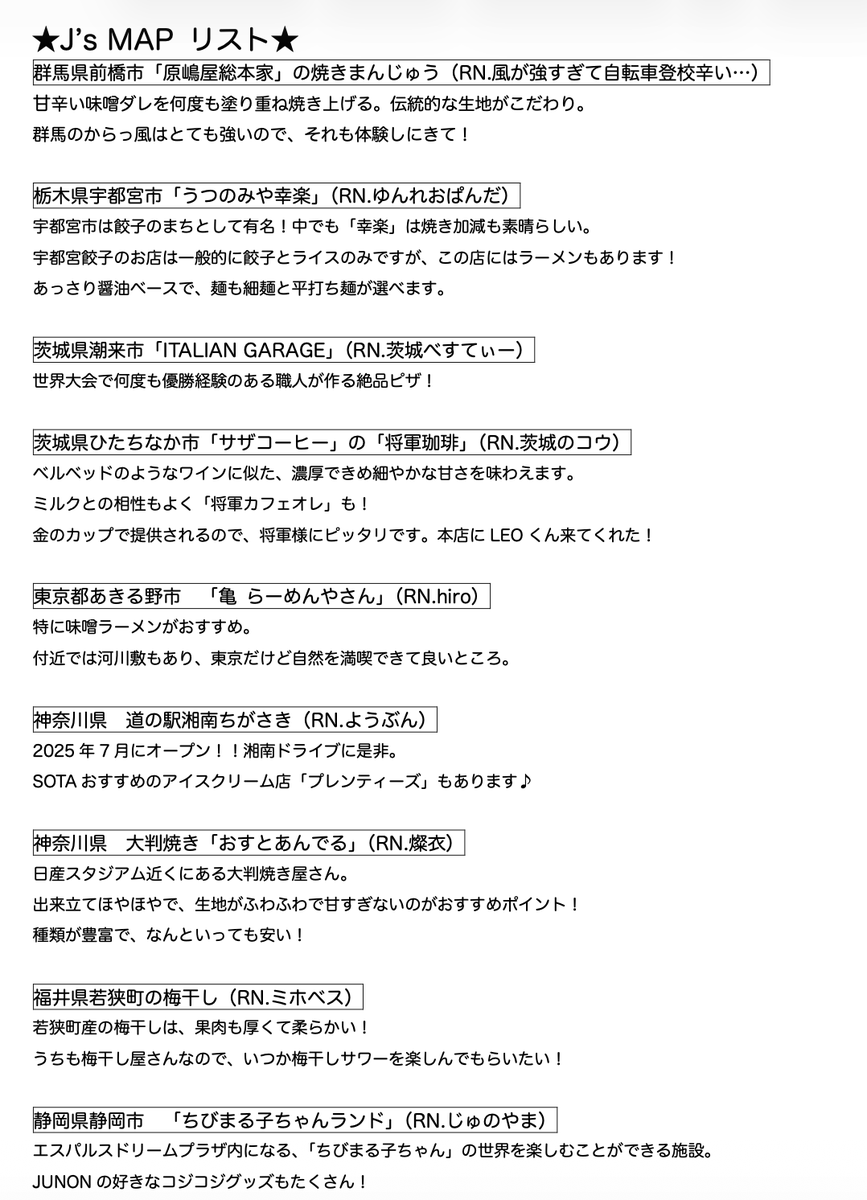 ★J's MAP リスト★

群馬県前橋市「原嶋屋総本家」の焼きまんじゅう（RN.風が強すぎて自転車登校辛い…）
甘辛い味噌ダレを何度も塗り重ね焼き上げる。伝統的な生地がこだわり。
群馬のからっ風はとても強いので、それも体験しにきて！

栃木県宇都宮市「うつのみや幸楽」（RN.ゆんれおぱんだ）
宇都宮市は餃子のまちとして有名！中でも「幸楽」は焼き加減も素晴らしい。
宇都宮餃子のお店は一般的に餃子とライスのみですが、この店にはラーメンもあります！
あっさり醤油ベースで、麺も細麺と平打ち麺が選べます。

茨城県潮来市「ITALIAN GARAGE」（RN.茨城べすてぃー）
世界大会で何度も優勝経験のある職人が作る絶品ピザ！

茨城県ひたちなか市「サザコーヒー」の「将軍珈琲」（RN.茨城のコウ）
ベルベッドのようなワインに似た、濃厚できめ細やかな甘さを味わえます。
ミルクとの相性もよく「将軍カフェオレ」も！
金のカップで提供されるので、将軍様にピッタリです。本店に LEO くん来てくれた！

東京都あきる野市 「亀 らーめんやさん」（RN.hiro）
特に味噌ラーメンがおすすめ。
付近では河川敷もあり、東京だけど自然を満喫できて良いところ。

神奈川県 道の駅湘南ちがさき（RN.ようぶん）
2025 年 7 月にオープン！！湘南ドライブに是非。
SOTA おすすめのアイスクリーム店「プレンティーズ」もあります♪

神奈川県 大判焼き「おすとあんでる」（RN.燦衣）
日産スタジアム近くにある大判焼き屋さん。
出来立てほやほやで、生地がふわふわで甘すぎないのがおすすめポイント！
種類が豊富で、なんといっても安い！

福井県若狭町の梅干し（RN.ミホベス）
若狭町産の梅干しは、果肉も厚くて柔らかい！
うちも梅干し屋さんなので、いつか梅干しサワーを楽しんでもらいたい！

静岡県静岡市 「ちびまる子ちゃんランド」（RN.じゅのやま）
エスパルスドリームプラザ内になる、「ちびまる子ちゃん」の世界を楽しむことができる施設。
JUNON の好きなコジコジグッズもたくさん！